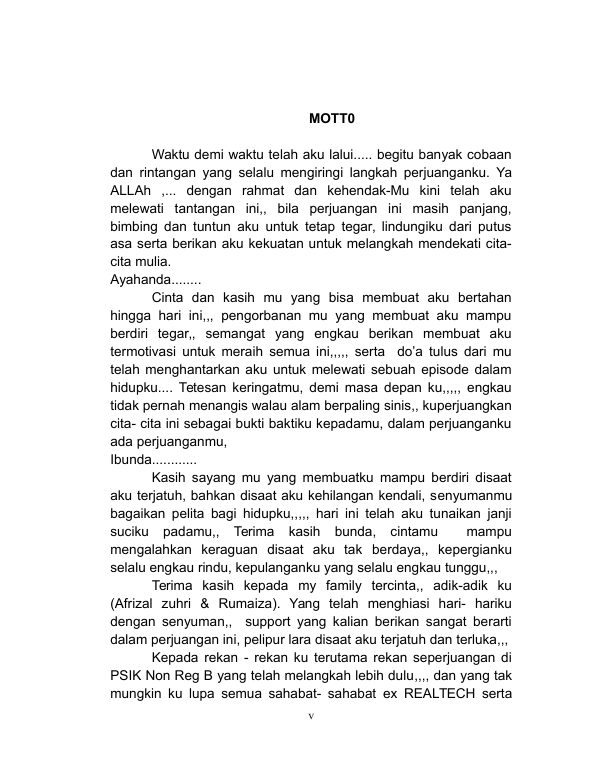 MOTT0

Waktu demi waktu telah aku lalui..... begitu banyak cobaan dan rintangan yang selalu mengiringi langkah perjuanganku. Ya ALLAh ,... dengan rahmat dan kehendak-Mu kini telah aku melewati tantangan ini,, bila perjuangan ini masih panjang, bimbing dan tuntun aku untuk tetap tegar, lindungiku dari putus asa serta berikan aku kekuatan untuk melangkah mendekati cita-cita mulia.

Ayahanda........

Cinta dan kasih mu yang bisa membuat aku bertahan hingga hari ini,,, pengorbanan mu yang membuat aku mampu berdiri tegar,, semangat yang engkau berikan membuat aku termotivasi untuk meraih semua ini,,,,, serta do'a tulus dari mu telah menghantarkan aku untuk melewati sebuah episode dalam hidupku.... Tetesan keringatmu, demi masa depan ku,,,,, engkau tidak pernah menangis walau alam berpaling sinis,, kuperjuangkan cita- cita ini sebagai bukti baktiku kepadamu, dalam perjuanganku ada perjuanganmu,

Ibunda............

Kasih sayang mu yang membuatku mampu berdiri disaat aku terjatuh, bahkan disaat aku kehilangan kendali, senyumanmu bagaikan pelita bagi hidupku,,,,, hari ini telah aku tunaikan janji suciku padamu,, Terima kasih bunda, cintamu mampu mengalahkan keraguan disaat aku tak berdaya,, kepergianku selalu engkau rindu, kepulanganku yang selalu engkau tunggu,,,

Terima kasih kepada my family tercinta,, adik-adik ku (Afrizal zuhri & Rumaiza). Yang telah menghiasi hari- hariku dengan senyuman,, support yang kalian berikan sangat berarti dalam perjuangan ini, pelipur lara disaat aku terjatuh dan terluka,,,

Kepada rekan - rekan ku terutama rekan seperjuangan di PSIK Non Reg B yang telah melangkah lebih dulu,,,, dan yang tak mungkin ku lupa semua sahabat- sahabat ex REALTECH serta

v